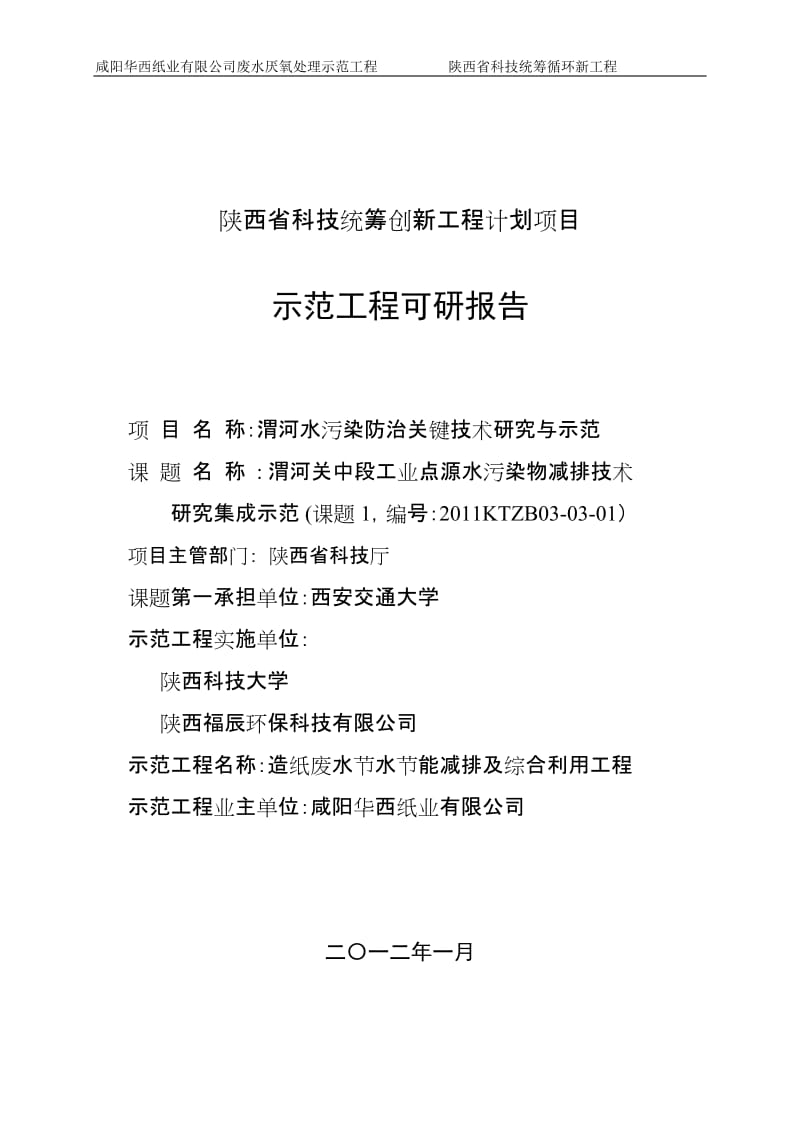 咸阳华西纸业有限公司废水厌氧处理示范工程　　陕西省科技统筹循环新工程

陕西省科技统筹创新工程计划项目

示范工程可研报告

项 目 名 称:渭河水污染防治关键技术研究与示范

课 题 名 称 :渭河关中段工业点源水污染物减排技术研究集成示范 (课题 1, 编号:2011KTZB03-03-01)

项目主管部门: 陕西省科技厅

课题第一承担单位:西安交通大学

示范工程实施单位:

陕西科技大学

陕西福辰环保科技有限公司

示范工程名称:造纸废水节水节能减排及综合利用工程

示范工程业主单位:咸阳华西纸业有限公司

二〇一二年一月